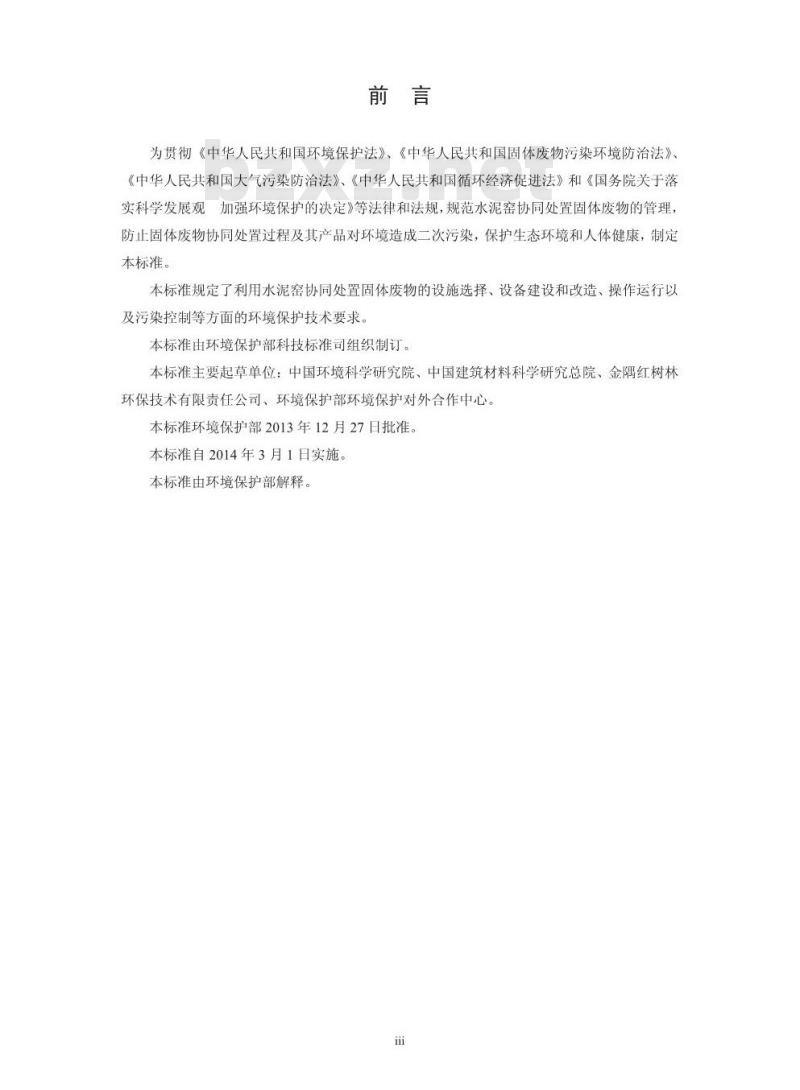 前　言

为贯彻《中华人民共和国环境保护法》、《中华人民共和国固体废物污染环境防治法》、《中华人民共和国大气污染防治法》、《中华人民共和国循环经济促进法》和《国务院关于落实科学发展观　加强环境保护的决定》等法律和法规，规范水泥窑协同处置固体废物的管理，防止固体废物协同处置过程及其产品对环境造成二次污染，保护生态环境和人体健康，制定本标准。

本标准规定了利用水泥窑协同处置固体废物的设施选择、设备建设和改造、操作运行以及污染控制等方面的环境保护技术要求。

本标准由环境保护部科技标准司组织制订。

本标准主要起草单位：中国环境科学研究院、中国建筑材料科学研究总院、金隅红树林环保技术有限责任公司、环境保护部环境保护对外合作中心。

本标准环境保护部 2013 年 12 月 27 日批准。

本标准自 2014 年 3 月 1 日实施。

本标准由环境保护部解释。

iii